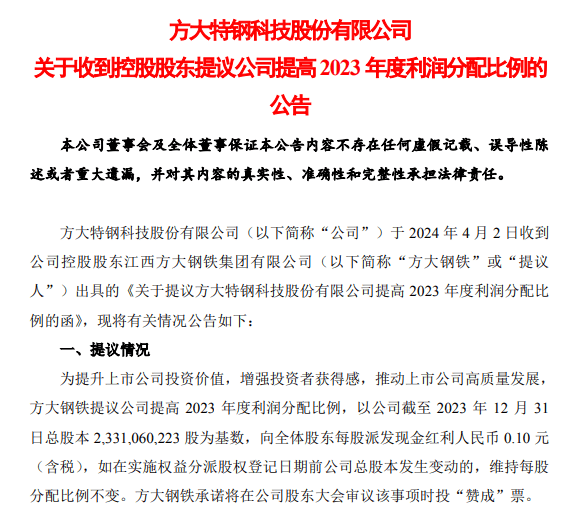 方大特钢科技股份有限公司
关于收到控股股东提议公司提高 2023 年度利润分配比例的公告

本公司董事会及全体董事保证本公告内容不存在任何虚假记载、误导性陈述或者重大遗漏，并对其内容的真实性、准确性和完整性承担法律责任。

方大特钢科技股份有限公司（以下简称“公司”）于 2024 年 4 月 2 日收到公司控股股东江西方大钢铁集团有限公司（以下简称“方大钢铁”或“提议人”）出具的《关于提议方大特钢科技股份有限公司提高 2023 年度利润分配比例的函》，现将有关情况公告如下：

一、提议情况

为提升上市公司投资价值，增强投资者获得感，推动上市公司高质量发展，方大钢铁提议公司提高 2023 年度利润分配比例，以公司截至 2023 年 12 月 31 日总股本 2,331,060,223 股为基数，向全体股东每股派发现金红利人民币 0.10 元（含税），如在实施权益分派股权登记日期前公司总股本发生变动的，维持每股分配比例不变。方大钢铁承诺将在公司股东大会审议该事项时投“赞成”票。